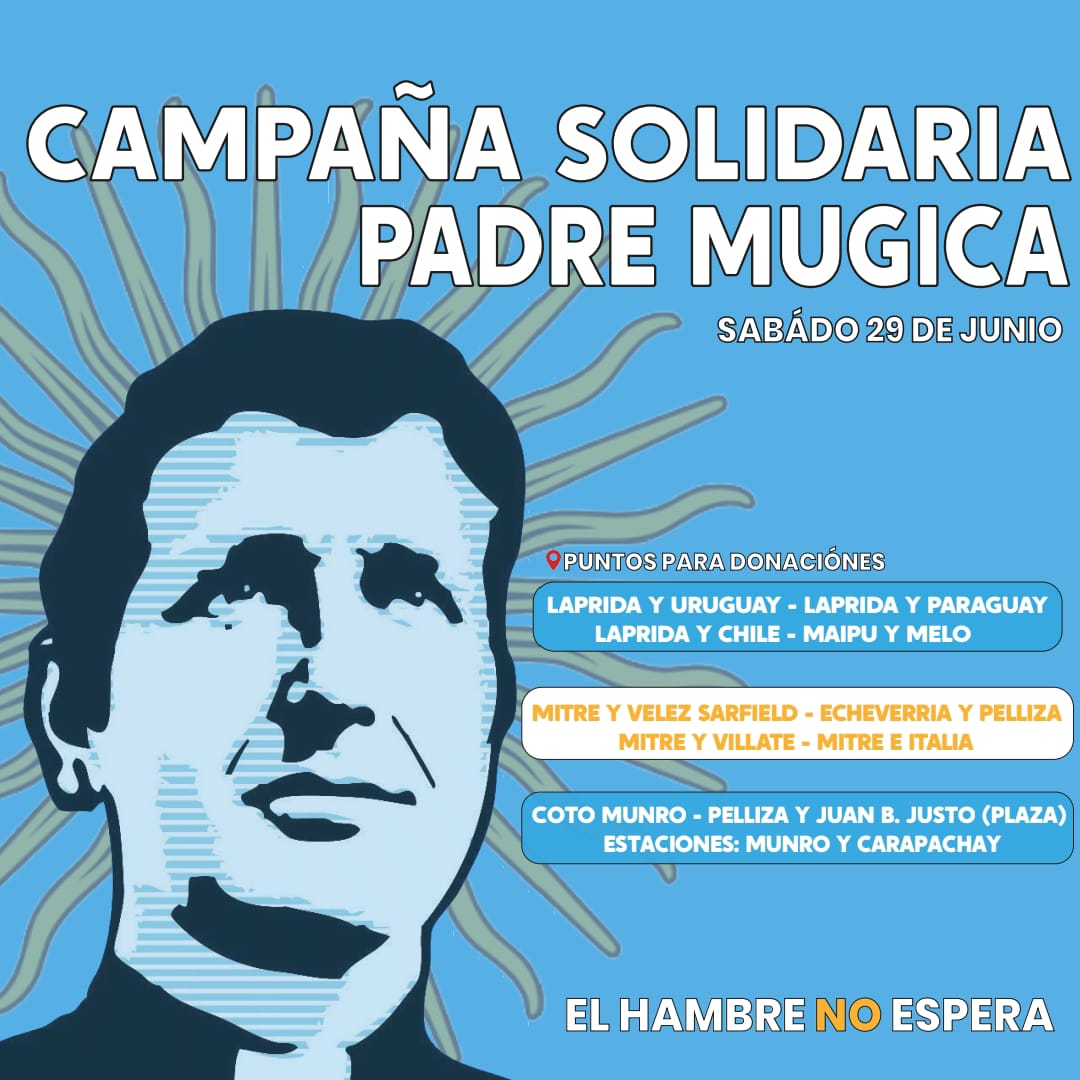 CAMPAÑA SOLIDARIA PADRE MUGICA

SABÁDO 29 DE JUNIO

PUNTOS PARA DONACIÓNES

LAPRIDA Y URUGUAY - LAPRIDA Y PARAGUAY
LAPRIDA Y CHILE - MAIPU Y MELO

MITRE Y VELEZ SARFIELD - ECHEVERRIA Y PELLIZA
MITRE Y VILLATE - MITRE E ITALIA

COTO MUNRO - PELLIZA Y JUAN B. JUSTO (PLAZA)
ESTACIONES: MUNRO Y CARAPACHAY

EL HAMBRE NO ESPERA